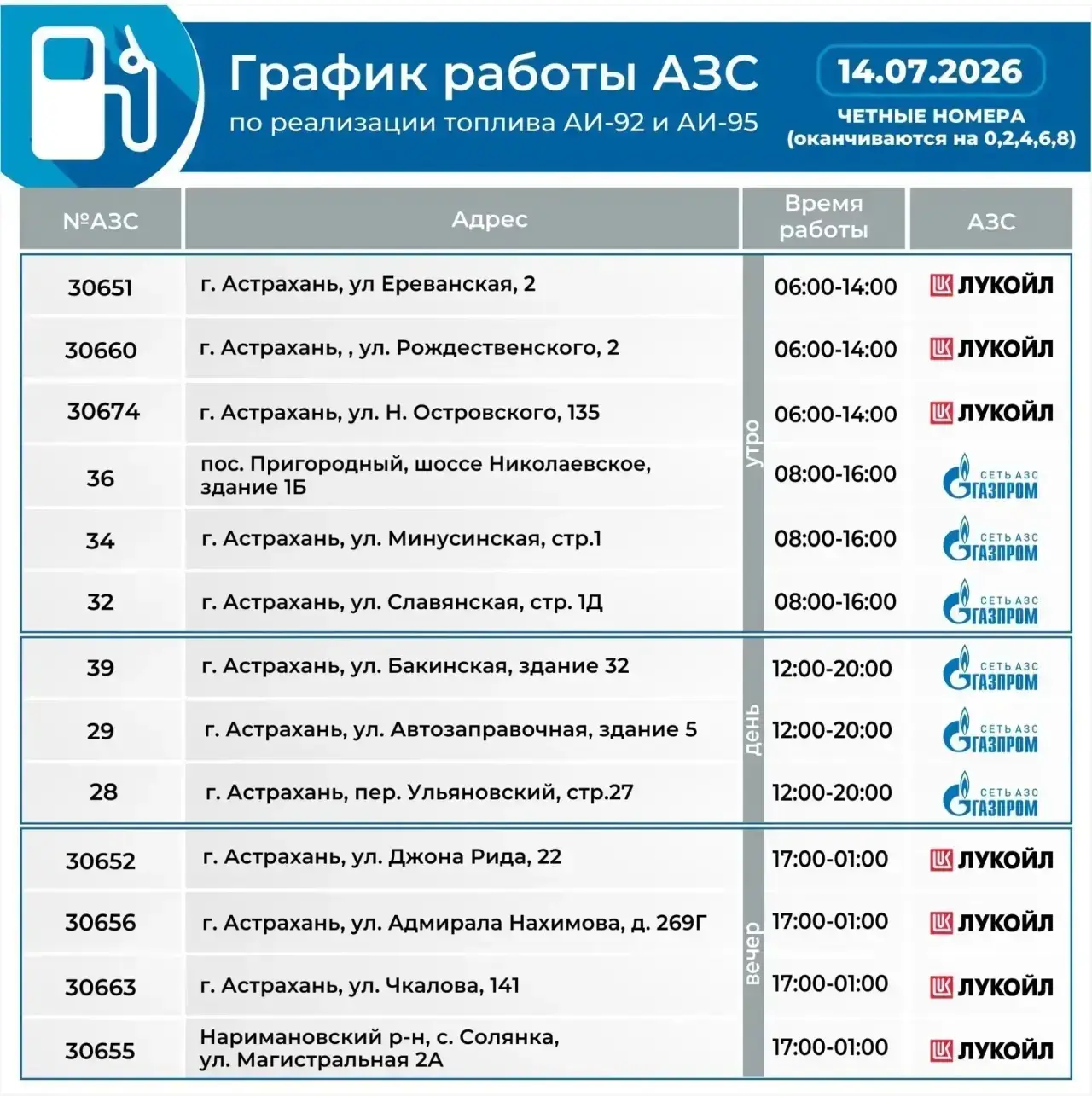 График работы АЗС
по реализации топлива АИ-92 и АИ-95

14.07.2026
ЧЕТНЫЕ НОМЕРА
(оканчиваются на 0,2,4,6,8)

| №АЗС | Адрес | | Время работы | АЗС |
|---|---|---|---|---|
| 30651 | г. Астрахань, ул Ереванская, 2 | утро | 06:00-14:00 | ЛУКОЙЛ |
| 30660 | г. Астрахань, , ул. Рождественского, 2 | утро | 06:00-14:00 | ЛУКОЙЛ |
| 30674 | г. Астрахань, ул. Н. Островского, 135 | утро | 06:00-14:00 | ЛУКОЙЛ |
| 36 | пос. Пригородный, шоссе Николаевское, здание 1Б | утро | 08:00-16:00 | СЕТЬ АЗС ГАЗПРОМ |
| 34 | г. Астрахань, ул. Минусинская, стр.1 | утро | 08:00-16:00 | СЕТЬ АЗС ГАЗПРОМ |
| 32 | г. Астрахань, ул. Славянская, стр. 1Д | утро | 08:00-16:00 | СЕТЬ АЗС ГАЗПРОМ |
| 39 | г. Астрахань, ул. Бакинская, здание 32 | день | 12:00-20:00 | СЕТЬ АЗС ГАЗПРОМ |
| 29 | г. Астрахань, ул. Автозаправочная, здание 5 | день | 12:00-20:00 | СЕТЬ АЗС ГАЗПРОМ |
| 28 | г. Астрахань, пер. Ульяновский, стр.27 | день | 12:00-20:00 | СЕТЬ АЗС ГАЗПРОМ |
| 30652 | г. Астрахань, ул. Джона Рида, 22 | вечер | 17:00-01:00 | ЛУКОЙЛ |
| 30656 | г. Астрахань, ул. Адмирала Нахимова, д. 269Г | вечер | 17:00-01:00 | ЛУКОЙЛ |
| 30663 | г. Астрахань, ул. Чкалова, 141 | вечер | 17:00-01:00 | ЛУКОЙЛ |
| 30655 | Наримановский р-н, с. Солянка, ул. Магистральная 2А | вечер | 17:00-01:00 | ЛУКОЙЛ |